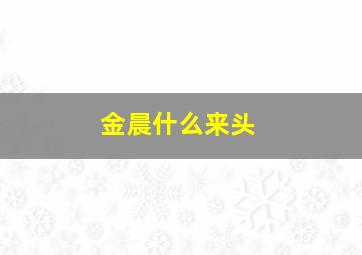 金晨什么来头